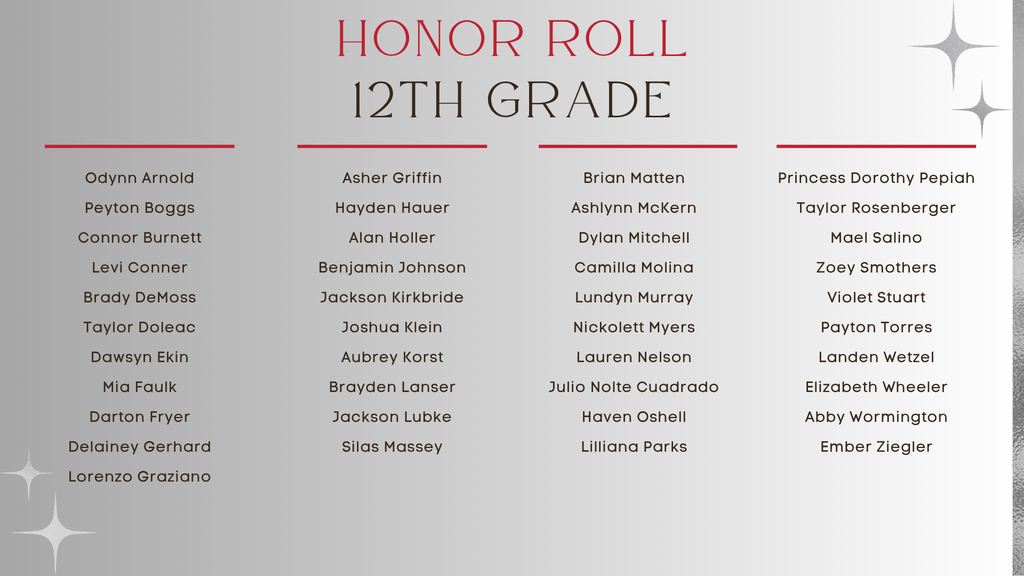 HONOR ROLL
12TH GRADE

Odynn Arnold
Peyton Boggs
Connor Burnett
Levi Conner
Brady DeMoss
Taylor Doleac
Dawsyn Ekin
Mia Faulk
Darton Fryer
Delainey Gerhard
Lorenzo Graziano

Asher Griffin
Hayden Hauer
Alan Holler
Benjamin Johnson
Jackson Kirkbride
Joshua Klein
Aubrey Korst
Brayden Lanser
Jackson Lubke
Silas Massey

Brian Matten
Ashlynn McKern
Dylan Mitchell
Camilla Molina
Lundyn Murray
Nickolett Myers
Lauren Nelson
Julio Nolte Cuadrado
Haven Oshell
Lilliana Parks

Princess Dorothy Pepiah
Taylor Rosenberger
Mael Salino
Zoey Smothers
Violet Stuart
Payton Torres
Landen Wetzel
Elizabeth Wheeler
Abby Wormington
Ember Ziegler